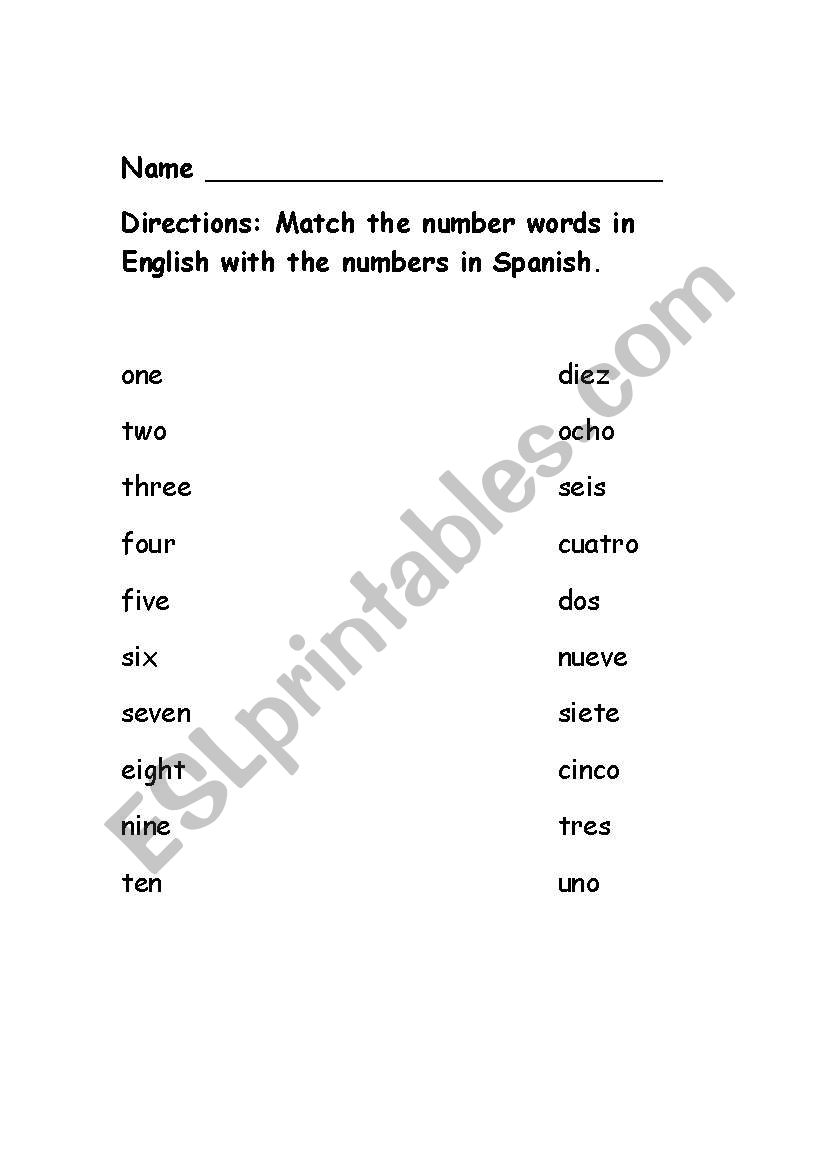 Name ____

Directions: Match the number words in English with the numbers in Spanish.

one

two

three

four

five

six

seven

eight

nine

ten

diez

ocho

seis

cuatro

dos

nueve

siete

cinco

tres

uno

ESLprintables.com